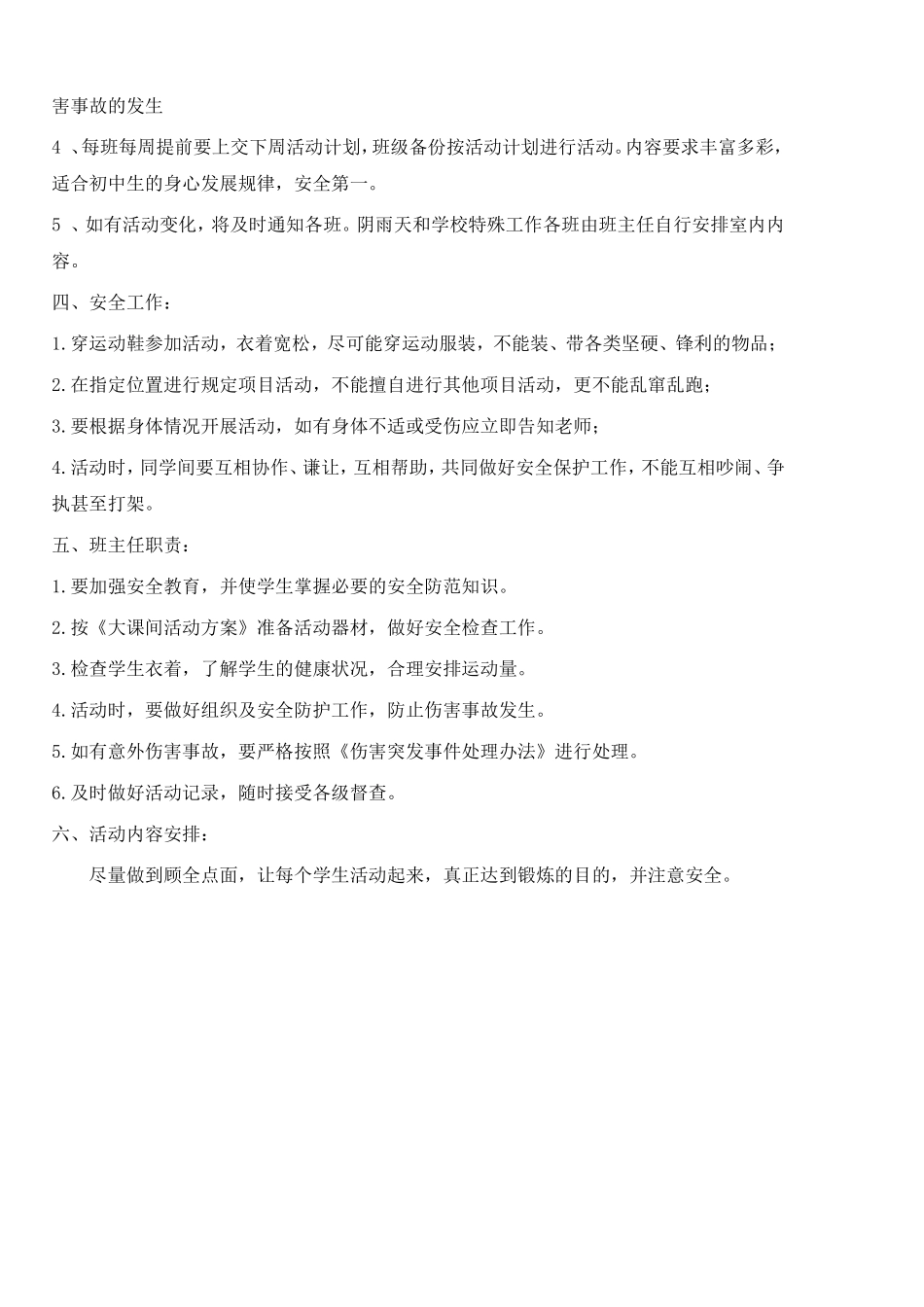 害事故的发生

4 、每班每周提前要上交下周活动计划，班级备份按活动计划进行活动。内容要求丰富多彩，适合初中生的身心发展规律，安全第一。

5 、如有活动变化，将及时通知各班。阴雨天和学校特殊工作各班由班主任自行安排室内内容。

四、安全工作：

1.穿运动鞋参加活动，衣着宽松，尽可能穿运动服装，不能装、带各类坚硬、锋利的物品；

2.在指定位置进行规定项目活动，不能擅自进行其他项目活动，更不能乱窜乱跑；

3.要根据身体情况开展活动，如有身体不适或受伤应立即告知老师；

4.活动时，同学间要互相协作、谦让，互相帮助，共同做好安全保护工作，不能互相吵闹、争执甚至打架。

五、班主任职责：

1.要加强安全教育，并使学生掌握必要的安全防范知识。

2.按《大课间活动方案》准备活动器材，做好安全检查工作。

3.检查学生衣着，了解学生的健康状况，合理安排运动量。

4.活动时，要做好组织及安全防护工作，防止伤害事故发生。

5.如有意外伤害事故，要严格按照《伤害突发事件处理办法》进行处理。

6.及时做好活动记录，随时接受各级督查。

六、活动内容安排：

尽量做到顾全点面，让每个学生活动起来，真正达到锻炼的目的，并注意安全。